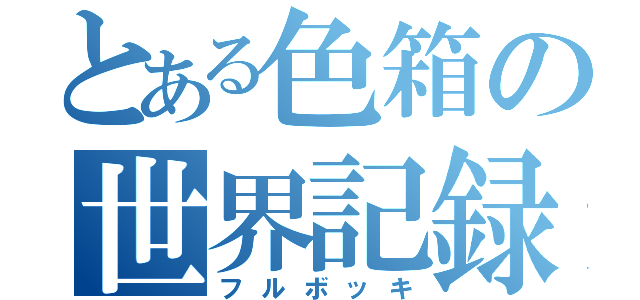 とある色箱の世界記録
フルボッキ